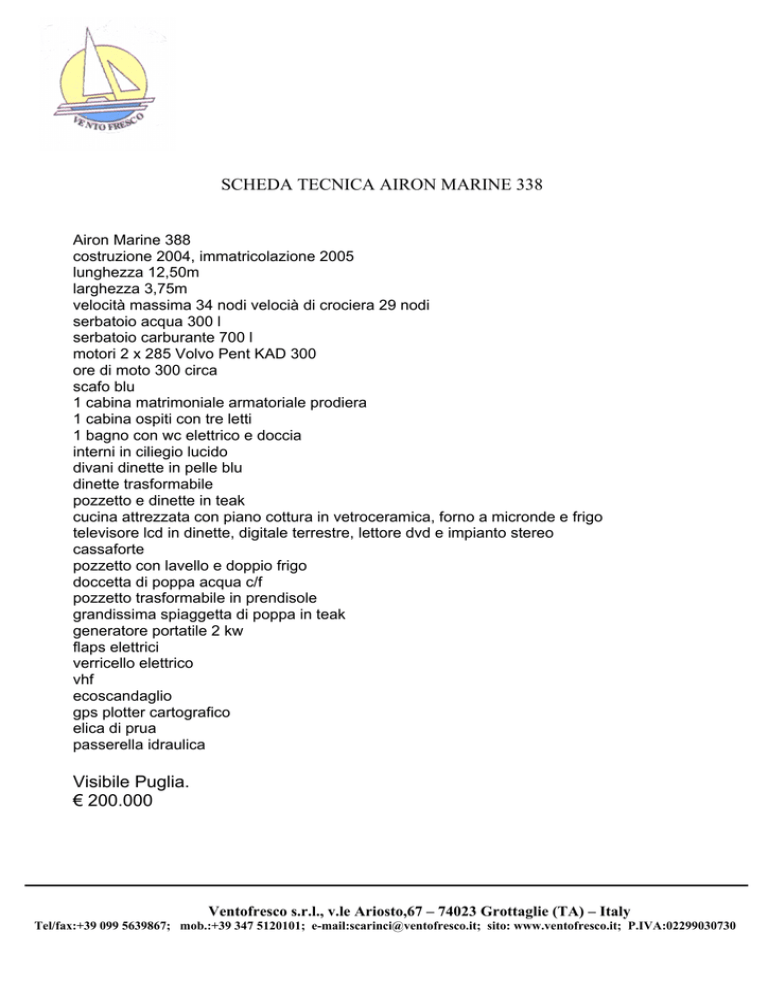 VENTO FRESCO

SCHEDA TECNICA AIRON MARINE 338

Airon Marine 388
costruzione 2004, immatricolazione 2005
lunghezza 12,50m
larghezza 3,75m
velocità massima 34 nodi velocià di crociera 29 nodi
serbatoio acqua 300 l
serbatoio carburante 700 l
motori 2 x 285 Volvo Pent KAD 300
ore di moto 300 circa
scafo blu
1 cabina matrimoniale armatoriale prodiera
1 cabina ospiti con tre letti
1 bagno con wc elettrico e doccia
interni in ciliegio lucido
divani dinette in pelle blu
dinette trasformabile
pozzetto e dinette in teak
cucina attrezzata con piano cottura in vetroceramica, forno a micronde e frigo
televisore lcd in dinette, digitale terrestre, lettore dvd e impianto stereo
cassaforte
pozzetto con lavello e doppio frigo
doccetta di poppa acqua c/f
pozzetto trasformabile in prendisole
grandissima spiaggetta di poppa in teak
generatore portatile 2 kw
flaps elettrici
verricello elettrico
vhf
ecoscandaglio
gps plotter cartografico
elica di prua
passerella idraulica

Visibile Puglia.
€ 200.000

Ventofresco s.r.l., v.le Ariosto,67 – 74023 Grottaglie (TA) – Italy
Tel/fax:+39 099 5639867; mob.:+39 347 5120101; e-mail:scarinci@ventofresco.it; sito: www.ventofresco.it; P.IVA:02299030730